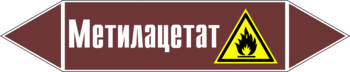 Метилацетат